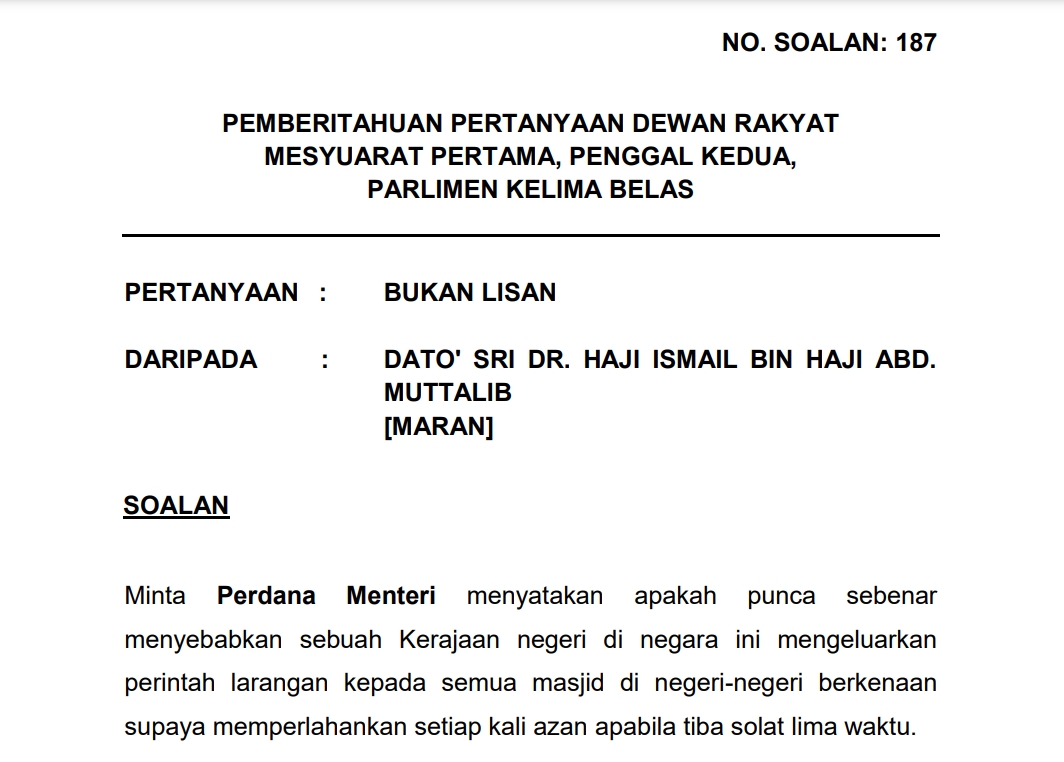 NO. SOALAN: 187

PEMBERITAHUAN PERTANYAAN DEWAN RAKYAT
MESYUARAT PERTAMA, PENGGAL KEDUA,
PARLIMEN KELIMA BELAS

PERTANYAAN : BUKAN LISAN

DARIPADA : DATO' SRI DR. HAJI ISMAIL BIN HAJI ABD. MUTTALIB
[MARAN]

SOALAN

Minta Perdana Menteri menyatakan apakah punca sebenar menyebabkan sebuah Kerajaan negeri di negara ini mengeluarkan perintah larangan kepada semua masjid di negeri-negeri berkenaan supaya memperlahankan setiap kali azan apabila tiba solat lima waktu.